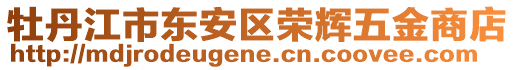 牡丹江市东安区荣辉五金商店
http://mdjrodeugene.cn.coovee.com